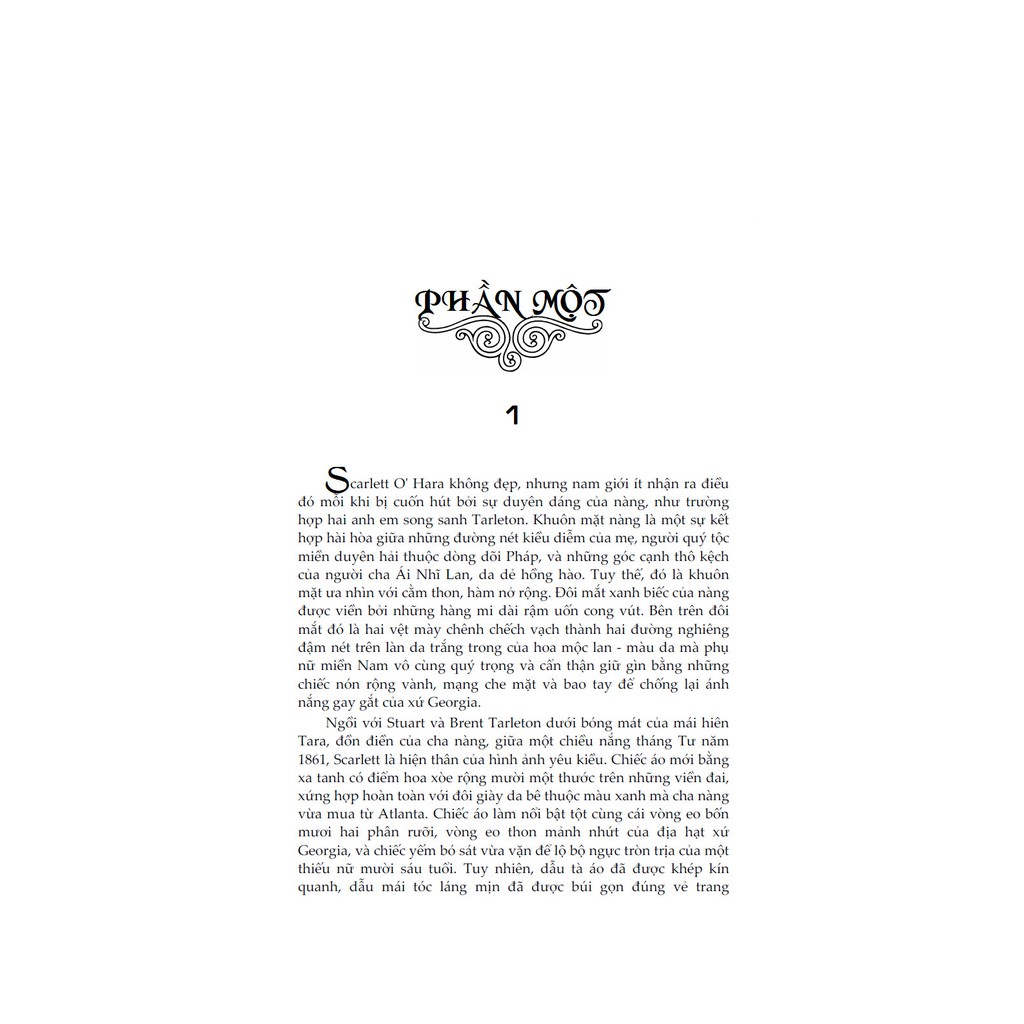 PHẦN MỘT

1

Scarlett O' Hara không đẹp, nhưng nam giới ít nhận ra điều đó mỗi khi bị cuốn hút bởi sự duyên dáng của nàng, như trường hợp hai anh em song sanh Tarleton. Khuôn mặt nàng là một sự kết hợp hài hòa giữa những đường nét kiều diễm của mẹ, người quý tộc miền duyên hải thuộc dòng dõi Pháp, và những góc cạnh thô kệch của người cha Ái Nhĩ Lan, da dẻ hồng hào. Tuy thế, đó là khuôn mặt ưa nhìn với cằm thon, hàm nở rộng. Đôi mắt xanh biếc của nàng được viền bởi những hàng mi dài rậm uốn cong vút. Bên trên đôi mắt đó là hai vệt mày chênh chếch vạch thành hai đường nghiêng đậm nét trên làn da trắng trong của hoa mộc lan - màu da mà phụ nữ miền Nam vô cùng quý trọng và cẩn thận giữ gìn bằng những chiếc nón rộng vành, mạng che mặt và bao tay để chống lại ánh nắng gay gắt của xứ Georgia.

Ngồi với Stuart và Brent Tarleton dưới bóng mát của mái hiên Tara, đồn điền của cha nàng, giữa một chiều nắng tháng Tư năm 1861, Scarlett là hiện thân của hình ảnh yêu kiều. Chiếc áo mới bằng xa tanh có điểm hoa xòe rộng mười một thước trên những viền đai, xứng hợp hoàn toàn với đôi giày da bê thuộc màu xanh mà cha nàng vừa mua từ Atlanta. Chiếc áo làm nổi bật tột cùng cái vòng eo bốn mươi hai phân rưỡi, vòng eo thon mảnh nhứt của địa hạt xứ Georgia, và chiếc yếm bó sát vừa vặn để lộ bộ ngực tròn trịa của một thiếu nữ mười sáu tuổi. Tuy nhiên, dẫu tà áo đã được khép kín quanh, dẫu mái tóc láng mịn đã được búi gọn đúng vẻ trang